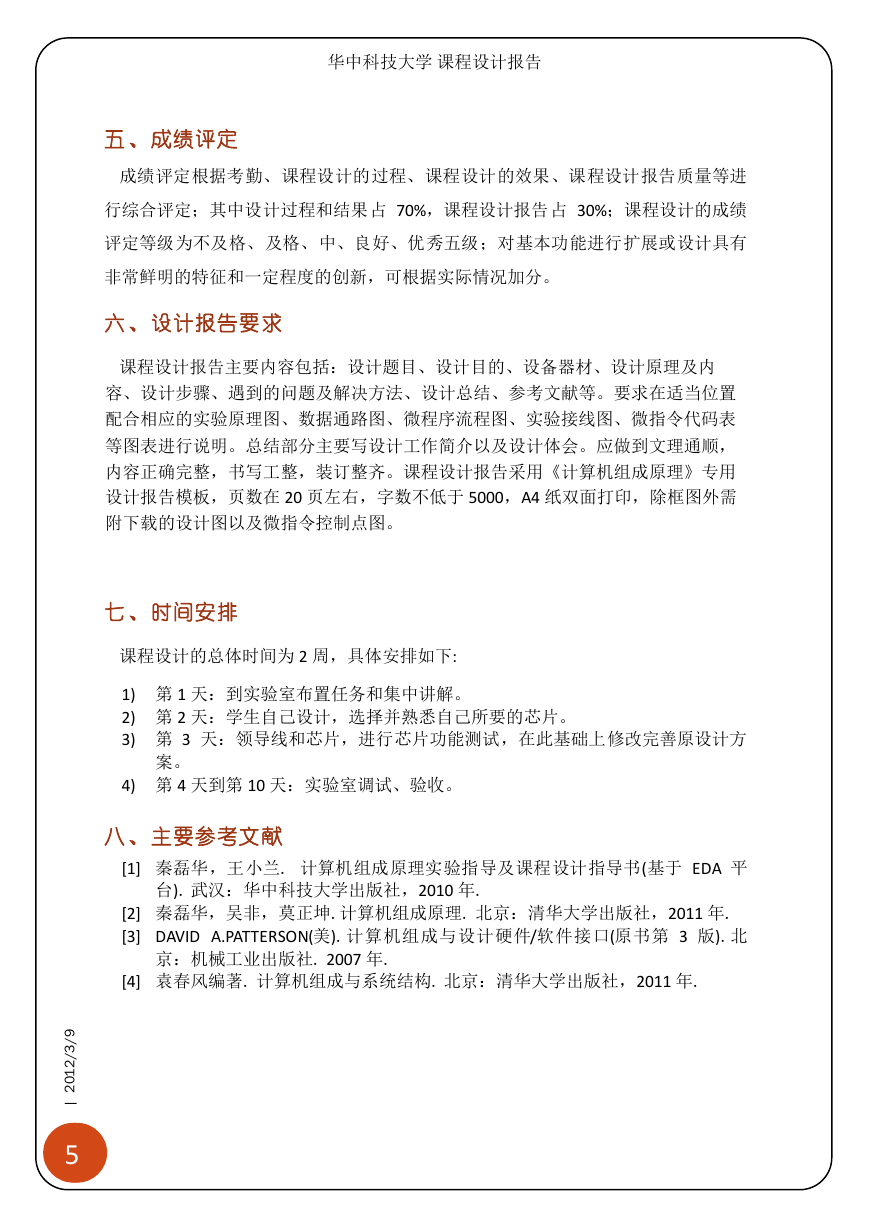 华中科技大学 课程设计报告

五、成绩评定

成绩评定根据考勤、课程设计的过程、课程设计的效果、课程设计报告质量等进行综合评定；其中设计过程和结果占 70%，课程设计报告占 30%；课程设计的成绩评定等级为不及格、及格、中、良好、优秀五级；对基本功能进行扩展或设计具有非常鲜明的特征和一定程度的创新，可根据实际情况加分。

六、设计报告要求

课程设计报告主要内容包括：设计题目、设计目的、设备器材、设计原理及内容、设计步骤、遇到的问题及解决方法、设计总结、参考文献等。要求在适当位置配合相应的实验原理图、数据通路图、微程序流程图、实验接线图、微指令代码表等图表进行说明。总结部分主要写设计工作简介以及设计体会。应做到文理通顺，内容正确完整，书写工整，装订整齐。课程设计报告采用《计算机组成原理》专用设计报告模板，页数在 20 页左右，字数不低于 5000，A4 纸双面打印，除框图外需附下载的设计图以及微指令控制点图。

七、时间安排

课程设计的总体时间为 2 周，具体安排如下:

1) 第 1 天：到实验室布置任务和集中讲解。
2) 第 2 天：学生自己设计，选择并熟悉自己所要的芯片。
3) 第 3 天：领导线和芯片，进行芯片功能测试，在此基础上修改完善原设计方案。
4) 第 4 天到第 10 天：实验室调试、验收。

八、主要参考文献

[1] 秦磊华，王小兰. 计算机组成原理实验指导及课程设计指导书(基于 EDA 平台). 武汉：华中科技大学出版社，2010 年.
[2] 秦磊华，吴非，莫正坤. 计算机组成原理. 北京：清华大学出版社，2011 年.
[3] DAVID A.PATTERSON(美). 计算机组成与设计硬件/软件接口(原书第 3 版). 北京：机械工业出版社. 2007 年.
[4] 袁春风编著. 计算机组成与系统结构. 北京：清华大学出版社，2011 年.

| 2012/3/9

5